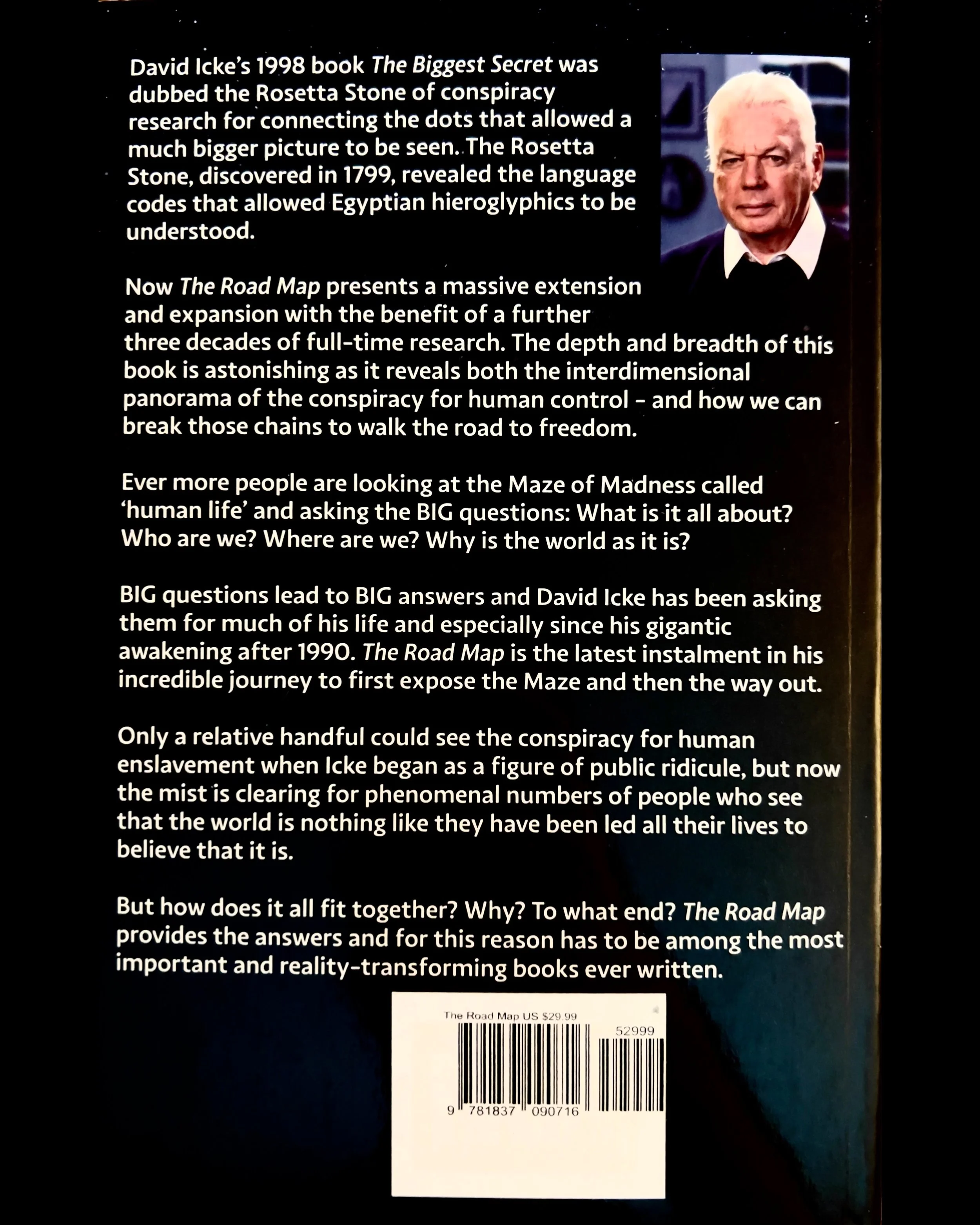 David Icke's 1998 book The Biggest Secret was dubbed the Rosetta Stone of conspiracy research for connecting the dots that allowed a much bigger picture to be seen. The Rosetta Stone, discovered in 1799, revealed the language codes that allowed Egyptian hieroglyphics to be understood.

Now The Road Map presents a massive extension and expansion with the benefit of a further three decades of full-time research. The depth and breadth of this book is astonishing as it reveals both the interdimensional panorama of the conspiracy for human control - and how we can break those chains to walk the road to freedom.

Ever more people are looking at the Maze of Madness called 'human life' and asking the BIG questions: What is it all about? Who are we? Where are we? Why is the world as it is?

BIG questions lead to BIG answers and David Icke has been asking them for much of his life and especially since his gigantic awakening after 1990. The Road Map is the latest instalment in his incredible journey to first expose the Maze and then the way out.

Only a relative handful could see the conspiracy for human enslavement when Icke began as a figure of public ridicule, but now the mist is clearing for phenomenal numbers of people who see that the world is nothing like they have been led all their lives to believe that it is.

But how does it all fit together? Why? To what end? The Road Map provides the answers and for this reason has to be among the most important and reality-transforming books ever written.

The Road Map US $29.99

52999

9 781837 090716